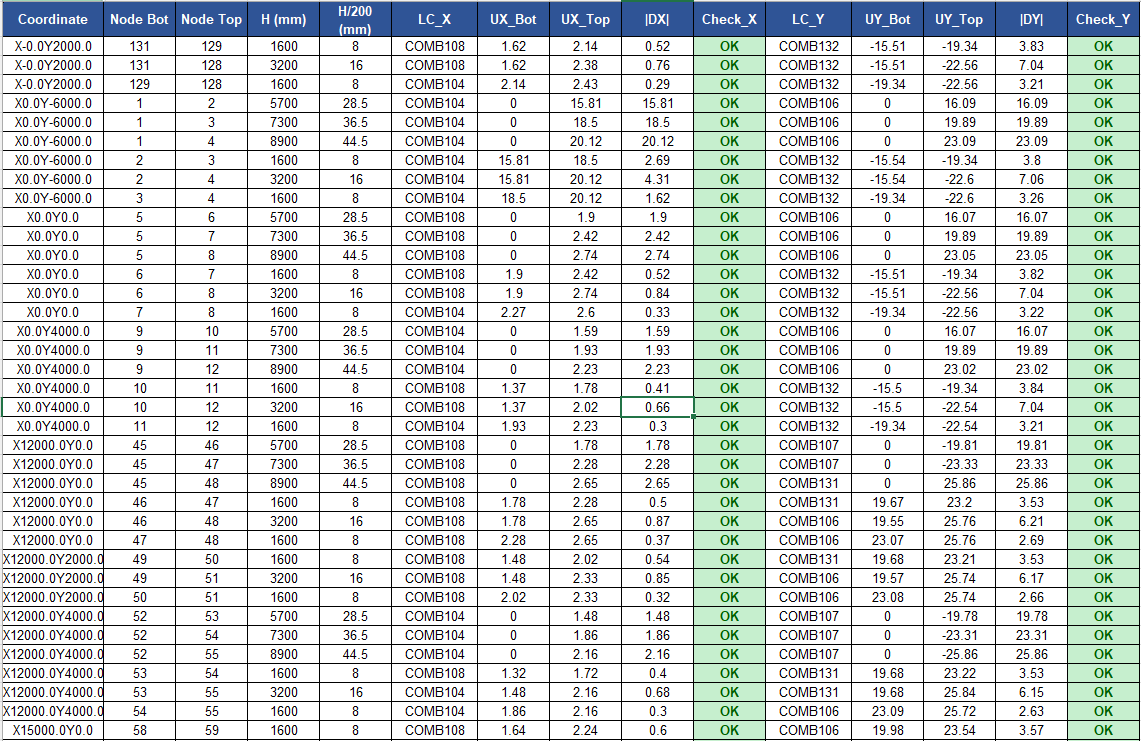 | Coordinate | Node Bot | Node Top | H (mm) | H/200 (mm) | LC_X | UX_Bot | UX_Top | \|DX\| | Check_X | LC_Y | UY_Bot | UY_Top | \|DY\| | Check_Y |
|---|---|---|---|---|---|---|---|---|---|---|---|---|---|---|
| X-0.0Y2000.0 | 131 | 129 | 1600 | 8 | COMB108 | 1.62 | 2.14 | 0.52 | OK | COMB132 | -15.51 | -19.34 | 3.83 | OK |
| X-0.0Y2000.0 | 131 | 128 | 3200 | 16 | COMB108 | 1.62 | 2.38 | 0.76 | OK | COMB132 | -15.51 | -22.56 | 7.04 | OK |
| X-0.0Y2000.0 | 129 | 128 | 1600 | 8 | COMB104 | 2.14 | 2.43 | 0.29 | OK | COMB132 | -19.34 | -22.56 | 3.21 | OK |
| X0.0Y-6000.0 | 1 | 2 | 5700 | 28.5 | COMB104 | 0 | 15.81 | 15.81 | OK | COMB106 | 0 | 16.09 | 16.09 | OK |
| X0.0Y-6000.0 | 1 | 3 | 7300 | 36.5 | COMB104 | 0 | 18.5 | 18.5 | OK | COMB106 | 0 | 19.89 | 19.89 | OK |
| X0.0Y-6000.0 | 1 | 4 | 8900 | 44.5 | COMB104 | 0 | 20.12 | 20.12 | OK | COMB106 | 0 | 23.09 | 23.09 | OK |
| X0.0Y-6000.0 | 2 | 3 | 1600 | 8 | COMB104 | 15.81 | 18.5 | 2.69 | OK | COMB132 | -15.54 | -19.34 | 3.8 | OK |
| X0.0Y-6000.0 | 2 | 4 | 3200 | 16 | COMB104 | 15.81 | 20.12 | 4.31 | OK | COMB132 | -15.54 | -22.6 | 7.06 | OK |
| X0.0Y-6000.0 | 3 | 4 | 1600 | 8 | COMB104 | 18.5 | 20.12 | 1.62 | OK | COMB132 | -19.34 | -22.6 | 3.26 | OK |
| X0.0Y0.0 | 5 | 6 | 5700 | 28.5 | COMB108 | 0 | 1.9 | 1.9 | OK | COMB106 | 0 | 16.07 | 16.07 | OK |
| X0.0Y0.0 | 5 | 7 | 7300 | 36.5 | COMB108 | 0 | 2.42 | 2.42 | OK | COMB106 | 0 | 19.89 | 19.89 | OK |
| X0.0Y0.0 | 5 | 8 | 8900 | 44.5 | COMB108 | 0 | 2.74 | 2.74 | OK | COMB106 | 0 | 23.05 | 23.05 | OK |
| X0.0Y0.0 | 6 | 7 | 1600 | 8 | COMB108 | 1.9 | 2.42 | 0.52 | OK | COMB132 | -15.51 | -19.34 | 3.82 | OK |
| X0.0Y0.0 | 6 | 8 | 3200 | 16 | COMB108 | 1.9 | 2.74 | 0.84 | OK | COMB132 | -15.51 | -22.56 | 7.04 | OK |
| X0.0Y0.0 | 7 | 8 | 1600 | 8 | COMB104 | 2.27 | 2.6 | 0.33 | OK | COMB132 | -19.34 | -22.56 | 3.22 | OK |
| X0.0Y4000.0 | 9 | 10 | 5700 | 28.5 | COMB104 | 0 | 1.59 | 1.59 | OK | COMB106 | 0 | 16.07 | 16.07 | OK |
| X0.0Y4000.0 | 9 | 11 | 7300 | 36.5 | COMB104 | 0 | 1.93 | 1.93 | OK | COMB106 | 0 | 19.89 | 19.89 | OK |
| X0.0Y4000.0 | 9 | 12 | 8900 | 44.5 | COMB104 | 0 | 2.23 | 2.23 | OK | COMB106 | 0 | 23.02 | 23.02 | OK |
| X0.0Y4000.0 | 10 | 11 | 1600 | 8 | COMB108 | 1.37 | 1.78 | 0.41 | OK | COMB132 | -15.5 | -19.34 | 3.84 | OK |
| X0.0Y4000.0 | 10 | 12 | 3200 | 16 | COMB108 | 1.37 | 2.02 | 0.66 | OK | COMB132 | -15.5 | -22.54 | 7.04 | OK |
| X0.0Y4000.0 | 11 | 12 | 1600 | 8 | COMB104 | 1.93 | 2.23 | 0.3 | OK | COMB132 | -19.34 | -22.54 | 3.21 | OK |
| X12000.0Y0.0 | 45 | 46 | 5700 | 28.5 | COMB108 | 0 | 1.78 | 1.78 | OK | COMB107 | 0 | -19.81 | 19.81 | OK |
| X12000.0Y0.0 | 45 | 47 | 7300 | 36.5 | COMB108 | 0 | 2.28 | 2.28 | OK | COMB107 | 0 | -23.33 | 23.33 | OK |
| X12000.0Y0.0 | 45 | 48 | 8900 | 44.5 | COMB108 | 0 | 2.65 | 2.65 | OK | COMB131 | 0 | 25.86 | 25.86 | OK |
| X12000.0Y0.0 | 46 | 47 | 1600 | 8 | COMB108 | 1.78 | 2.28 | 0.5 | OK | COMB131 | 19.67 | 23.2 | 3.53 | OK |
| X12000.0Y0.0 | 46 | 48 | 3200 | 16 | COMB108 | 1.78 | 2.65 | 0.87 | OK | COMB106 | 19.55 | 25.76 | 6.21 | OK |
| X12000.0Y0.0 | 47 | 48 | 1600 | 8 | COMB108 | 2.28 | 2.65 | 0.37 | OK | COMB106 | 23.07 | 25.76 | 2.69 | OK |
| X12000.0Y2000.0 | 49 | 50 | 1600 | 8 | COMB108 | 1.48 | 2.02 | 0.54 | OK | COMB131 | 19.68 | 23.21 | 3.53 | OK |
| X12000.0Y2000.0 | 49 | 51 | 3200 | 16 | COMB108 | 1.48 | 2.33 | 0.85 | OK | COMB106 | 19.57 | 25.74 | 6.17 | OK |
| X12000.0Y2000.0 | 50 | 51 | 1600 | 8 | COMB108 | 2.02 | 2.33 | 0.32 | OK | COMB106 | 23.08 | 25.74 | 2.66 | OK |
| X12000.0Y4000.0 | 52 | 53 | 5700 | 28.5 | COMB104 | 0 | 1.48 | 1.48 | OK | COMB107 | 0 | -19.78 | 19.78 | OK |
| X12000.0Y4000.0 | 52 | 54 | 7300 | 36.5 | COMB104 | 0 | 1.86 | 1.86 | OK | COMB107 | 0 | -23.31 | 23.31 | OK |
| X12000.0Y4000.0 | 52 | 55 | 8900 | 44.5 | COMB104 | 0 | 2.16 | 2.16 | OK | COMB107 | 0 | -25.86 | 25.86 | OK |
| X12000.0Y4000.0 | 53 | 54 | 1600 | 8 | COMB108 | 1.32 | 1.72 | 0.4 | OK | COMB131 | 19.68 | 23.22 | 3.53 | OK |
| X12000.0Y4000.0 | 53 | 55 | 3200 | 16 | COMB104 | 1.48 | 2.16 | 0.68 | OK | COMB131 | 19.68 | 25.84 | 6.15 | OK |
| X12000.0Y4000.0 | 54 | 55 | 1600 | 8 | COMB104 | 1.86 | 2.16 | 0.3 | OK | COMB106 | 23.09 | 25.72 | 2.63 | OK |
| X15000.0Y0.0 | 58 | 59 | 1600 | 8 | COMB108 | 1.64 | 2.24 | 0.6 | OK | COMB106 | 19.98 | 23.54 | 3.57 | OK |